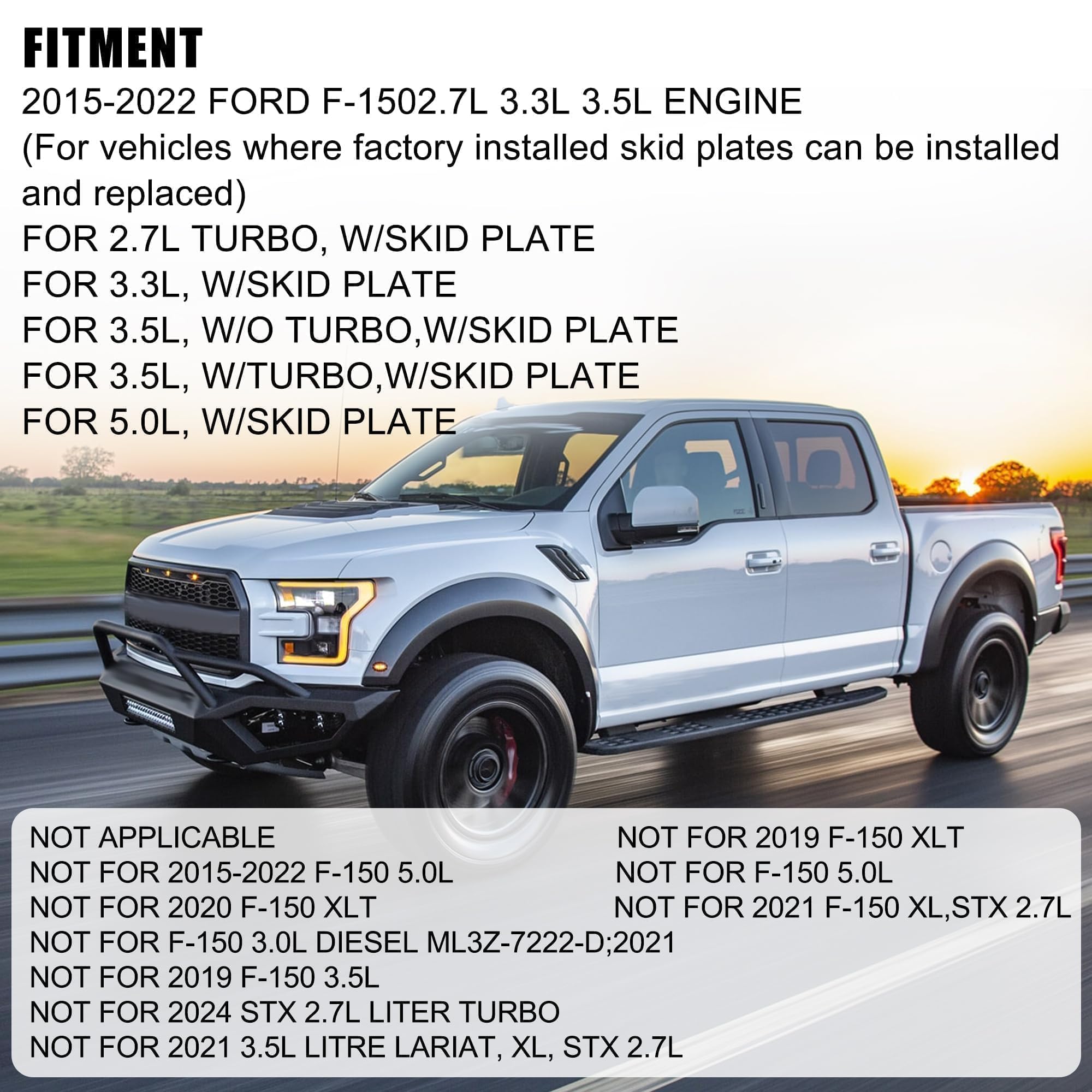 FITMENT

2015-2022 FORD F-1502.7L 3.3L 3.5L ENGINE

(For vehicles where factory installed skid plates can be installed and replaced)

FOR 2.7L TURBO, W/SKID PLATE

FOR 3.3L, W/SKID PLATE

FOR 3.5L, W/O TURBO,W/SKID PLATE

FOR 3.5L, W/TURBO,W/SKID PLATE

FOR 5.0L, W/SKID PLATE

NOT APPLICABLE
NOT FOR 2015-2022 F-150 5.0L
NOT FOR 2020 F-150 XLT
NOT FOR F-150 3.0L DIESEL ML3Z-7222-D;2021
NOT FOR 2019 F-150 3.5L
NOT FOR 2024 STX 2.7L LITER TURBO
NOT FOR 2021 3.5L LITRE LARIAT, XL, STX 2.7L

NOT FOR 2019 F-150 XLT
NOT FOR F-150 5.0L
NOT FOR 2021 F-150 XL,STX 2.7L